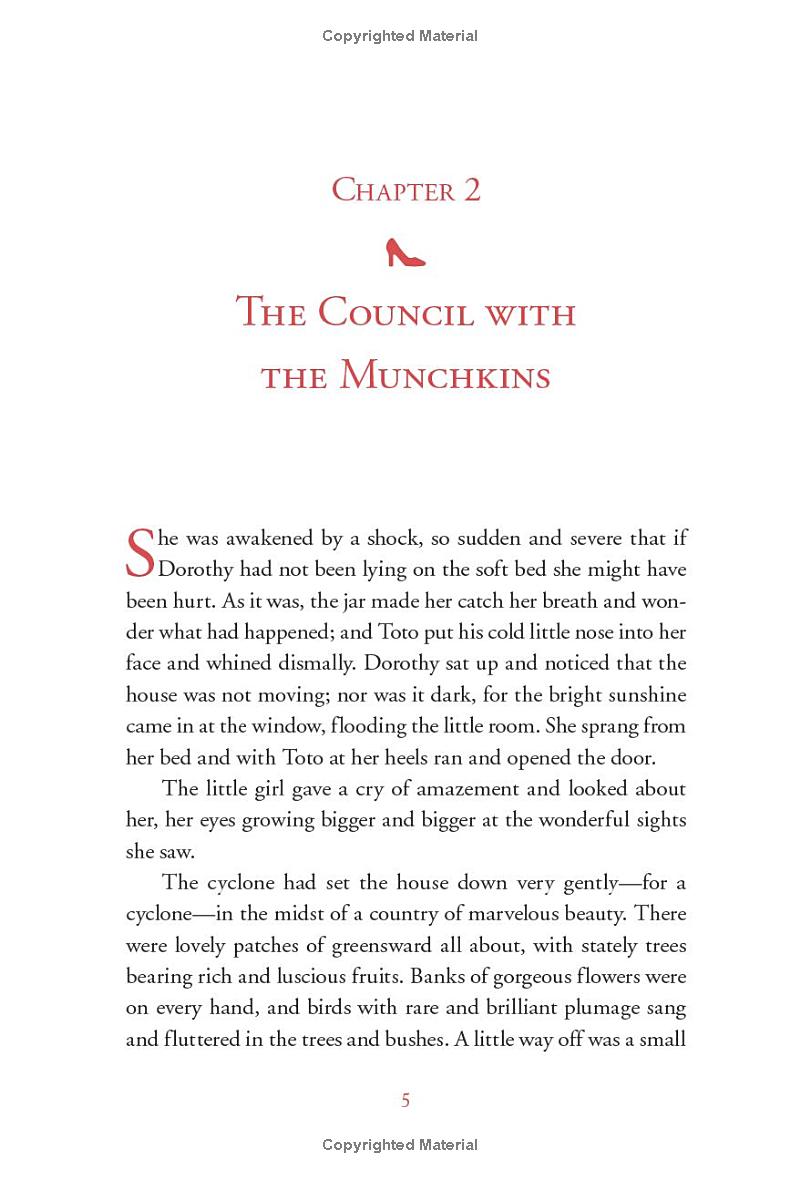 Copyrighted Material

Chapter 2

The Council with the Munchkins

She was awakened by a shock, so sudden and severe that if Dorothy had not been lying on the soft bed she might have been hurt. As it was, the jar made her catch her breath and wonder what had happened; and Toto put his cold little nose into her face and whined dismally. Dorothy sat up and noticed that the house was not moving; nor was it dark, for the bright sunshine came in at the window, flooding the little room. She sprang from her bed and with Toto at her heels ran and opened the door.

The little girl gave a cry of amazement and looked about her, her eyes growing bigger and bigger at the wonderful sights she saw.

The cyclone had set the house down very gently—for a cyclone—in the midst of a country of marvelous beauty. There were lovely patches of greensward all about, with stately trees bearing rich and luscious fruits. Banks of gorgeous flowers were on every hand, and birds with rare and brilliant plumage sang and fluttered in the trees and bushes. A little way off was a small

5

Copyrighted Material